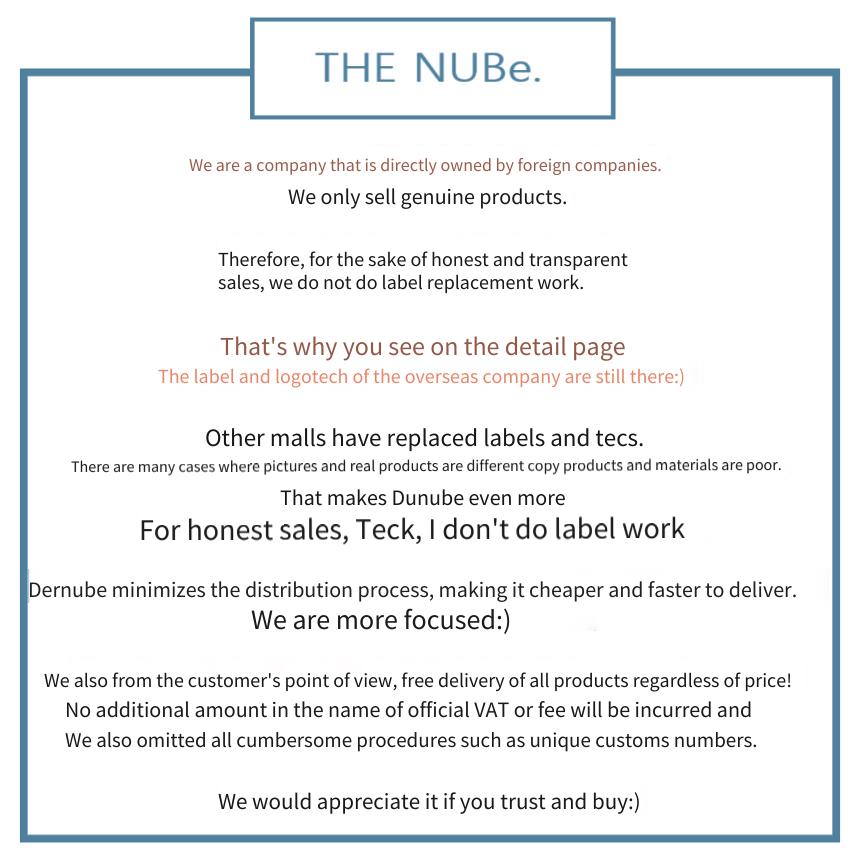 THE NUBe.

We are a company that is directly owned by foreign companies.
We only sell genuine products.

Therefore, for the sake of honest and transparent sales, we do not do label replacement work.

That's why you see on the detail page
The label and logotech of the overseas company are still there:)

Other malls have replaced labels and tecs.
There are many cases where pictures and real products are different copy products and materials are poor.
That makes Dunube even more
For honest sales, Teck, I don't do label work

Dernube minimizes the distribution process, making it cheaper and faster to deliver.
We are more focused:)

We also from the customer's point of view, free delivery of all products regardless of price!
No additional amount in the name of official VAT or fee will be incurred and
We also omitted all cumbersome procedures such as unique customs numbers.

We would appreciate it if you trust and buy:)